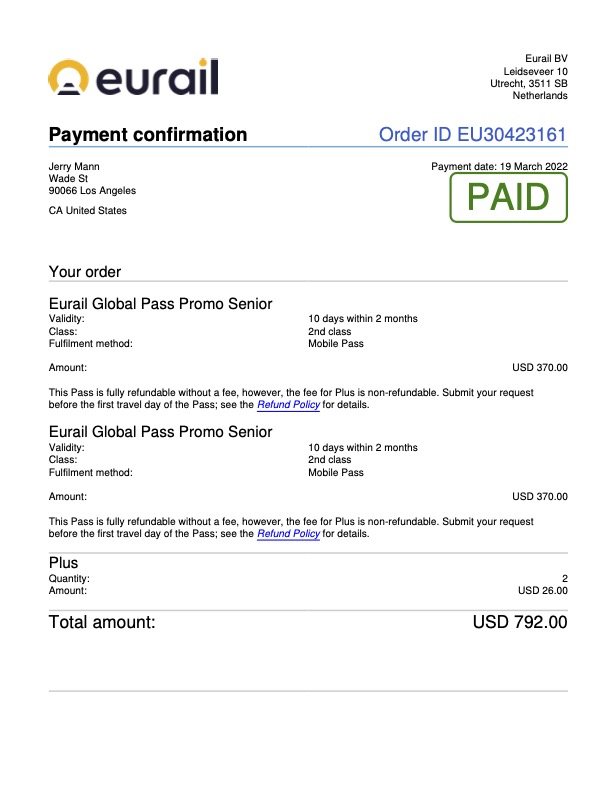 eurail

Eurail BV
Leidseveer 10
Utrecht, 3511 SB
Netherlands

Payment confirmation

Order ID EU30423161

Jerry Mann
Wade St
90066 Los Angeles

CA United States

Payment date: 19 March 2022

PAID

Your order

Eurail Global Pass Promo Senior
Validity: 10 days within 2 months
Class: 2nd class
Fulfilment method: Mobile Pass

Amount: USD 370.00

This Pass is fully refundable without a fee, however, the fee for Plus is non-refundable. Submit your request before the first travel day of the Pass; see the Refund Policy for details.

Eurail Global Pass Promo Senior
Validity: 10 days within 2 months
Class: 2nd class
Fulfilment method: Mobile Pass

Amount: USD 370.00

This Pass is fully refundable without a fee, however, the fee for Plus is non-refundable. Submit your request before the first travel day of the Pass; see the Refund Policy for details.

Plus
Quantity: 2
Amount: USD 26.00

Total amount: USD 792.00